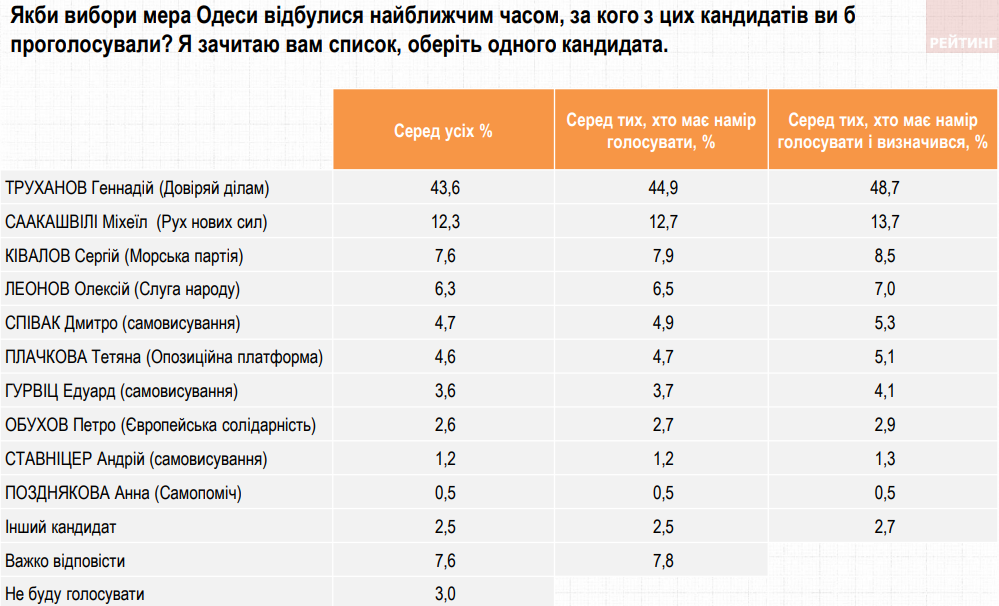 Якби вибори мера Одеси відбулися найближчим часом, за кого з цих кандидатів ви б проголосували? Я зачитаю вам список, оберіть одного кандидата.

РЕЙТИНГ

| | Серед усіх % | Серед тих, хто має намір голосувати, % | Серед тих, хто має намір голосувати і визначився, % |
|---|---|---|---|
| ТРУХАНОВ Геннадій (Довіряй ділам) | 43,6 | 44,9 | 48,7 |
| СААКАШВІЛІ Міхеїл (Рух нових сил) | 12,3 | 12,7 | 13,7 |
| КІВАЛОВ Сергій (Морська партія) | 7,6 | 7,9 | 8,5 |
| ЛЕОНОВ Олексій (Слуга народу) | 6,3 | 6,5 | 7,0 |
| СПІВАК Дмитро (самовисування) | 4,7 | 4,9 | 5,3 |
| ПЛАЧКОВА Тетяна (Опозиційна платформа) | 4,6 | 4,7 | 5,1 |
| ГУРВІЦ Едуард (самовисування) | 3,6 | 3,7 | 4,1 |
| ОБУХОВ Петро (Європейська солідарність) | 2,6 | 2,7 | 2,9 |
| СТАВНІЦЕР Андрій (самовисування) | 1,2 | 1,2 | 1,3 |
| ПОЗДНЯКОВА Анна (Самопоміч) | 0,5 | 0,5 | 0,5 |
| Інший кандидат | 2,5 | 2,5 | 2,7 |
| Важко відповісти | 7,6 | 7,8 | |
| Не буду голосувати | 3,0 | | |